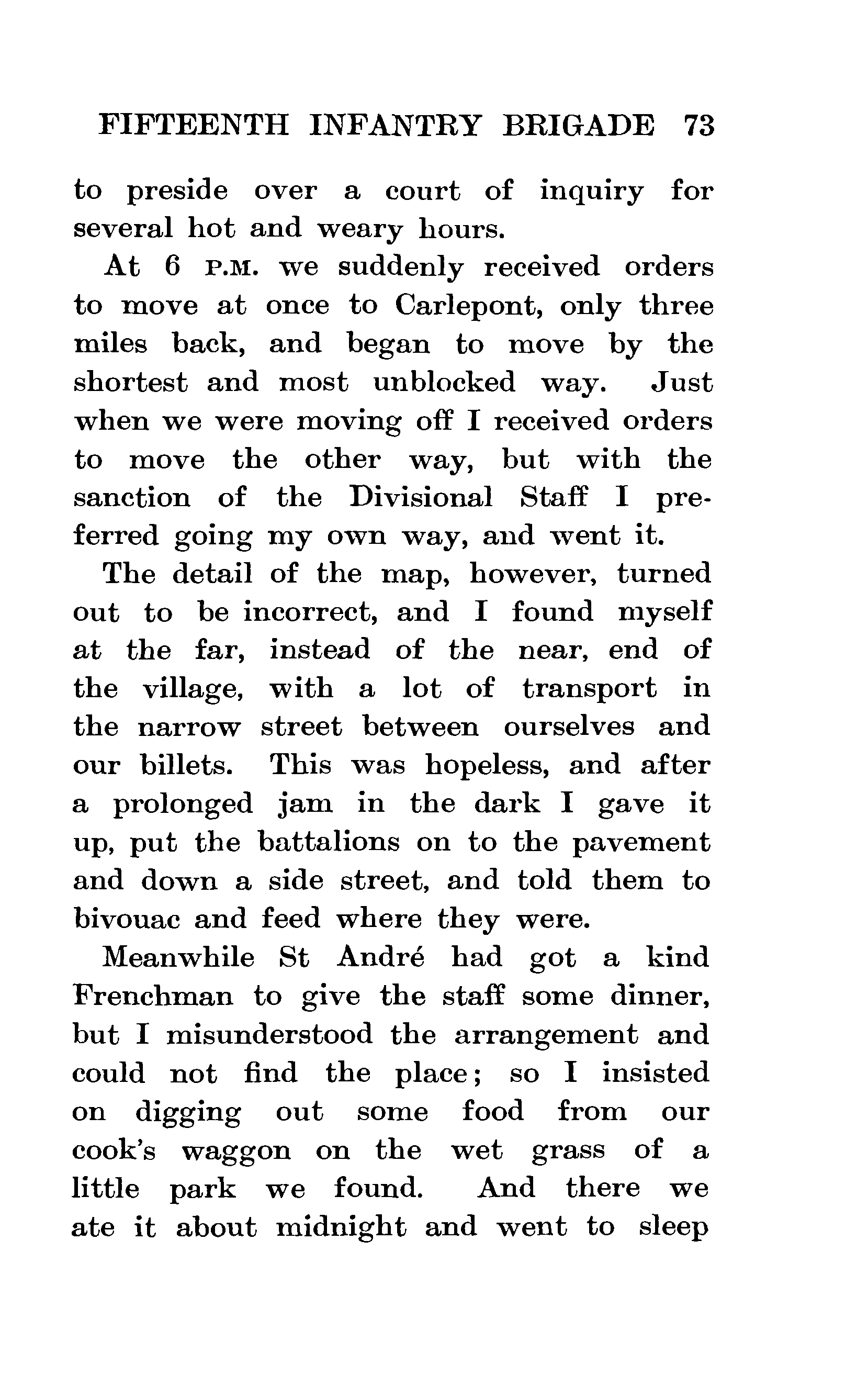 FIFTEENTH INFANTRY BRIGADE 73

to preside over a court of inquiry for several hot and weary hours.

At 6 P.M. we suddenly received orders to move at once to Carlepont, only three miles back, and began to move by the shortest and most unblocked way. Just when we were moving off I received orders to move the other way, but with the sanction of the Divisional Staff I preferred going my own way, and went it.

The detail of the map, however, turned out to be incorrect, and I found myself at the far, instead of the near, end of the village, with a lot of transport in the narrow street between ourselves and our billets. This was hopeless, and after a prolonged jam in the dark I gave it up, put the battalions on to the pavement and down a side street, and told them to bivouac and feed where they were.

Meanwhile St André had got a kind Frenchman to give the staff some dinner, but I misunderstood the arrangement and could not find the place; so I insisted on digging out some food from our cook's waggon on the wet grass of a little park we found. And there we ate it about midnight and went to sleep